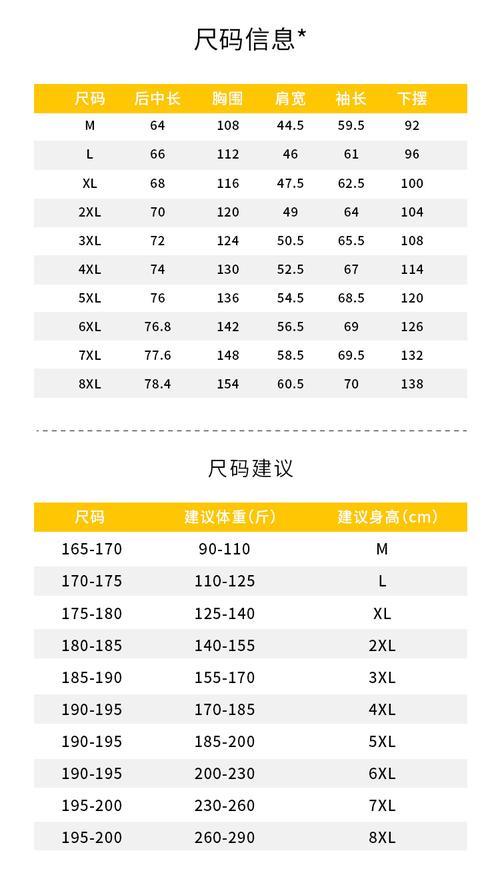 尺码信息*

| 尺码 | 后中长 | 胸围 | 肩宽 | 袖长 | 下摆 |
|---|---|---|---|---|---|
| M | 64 | 108 | 44.5 | 59.5 | 92 |
| L | 66 | 112 | 46 | 61 | 96 |
| XL | 68 | 116 | 47.5 | 62.5 | 100 |
| 2XL | 70 | 120 | 49 | 64 | 104 |
| 3XL | 72 | 124 | 50.5 | 65.5 | 108 |
| 4XL | 74 | 130 | 52.5 | 67 | 114 |
| 5XL | 76 | 136 | 54.5 | 68.5 | 120 |
| 6XL | 76.8 | 142 | 56.5 | 69 | 126 |
| 7XL | 77.6 | 148 | 58.5 | 69.5 | 132 |
| 8XL | 78.4 | 154 | 60.5 | 70 | 138 |

尺码建议

| 尺码 | 建议体重(斤) | 建议身高(cm) |
|---|---|---|
| 165-170 | 90-110 | M |
| 170-175 | 110-125 | L |
| 175-180 | 125-140 | XL |
| 180-185 | 140-155 | 2XL |
| 185-190 | 155-170 | 3XL |
| 190-195 | 170-185 | 4XL |
| 190-195 | 185-200 | 5XL |
| 190-195 | 200-230 | 6XL |
| 195-200 | 230-260 | 7XL |
| 195-200 | 260-290 | 8XL |